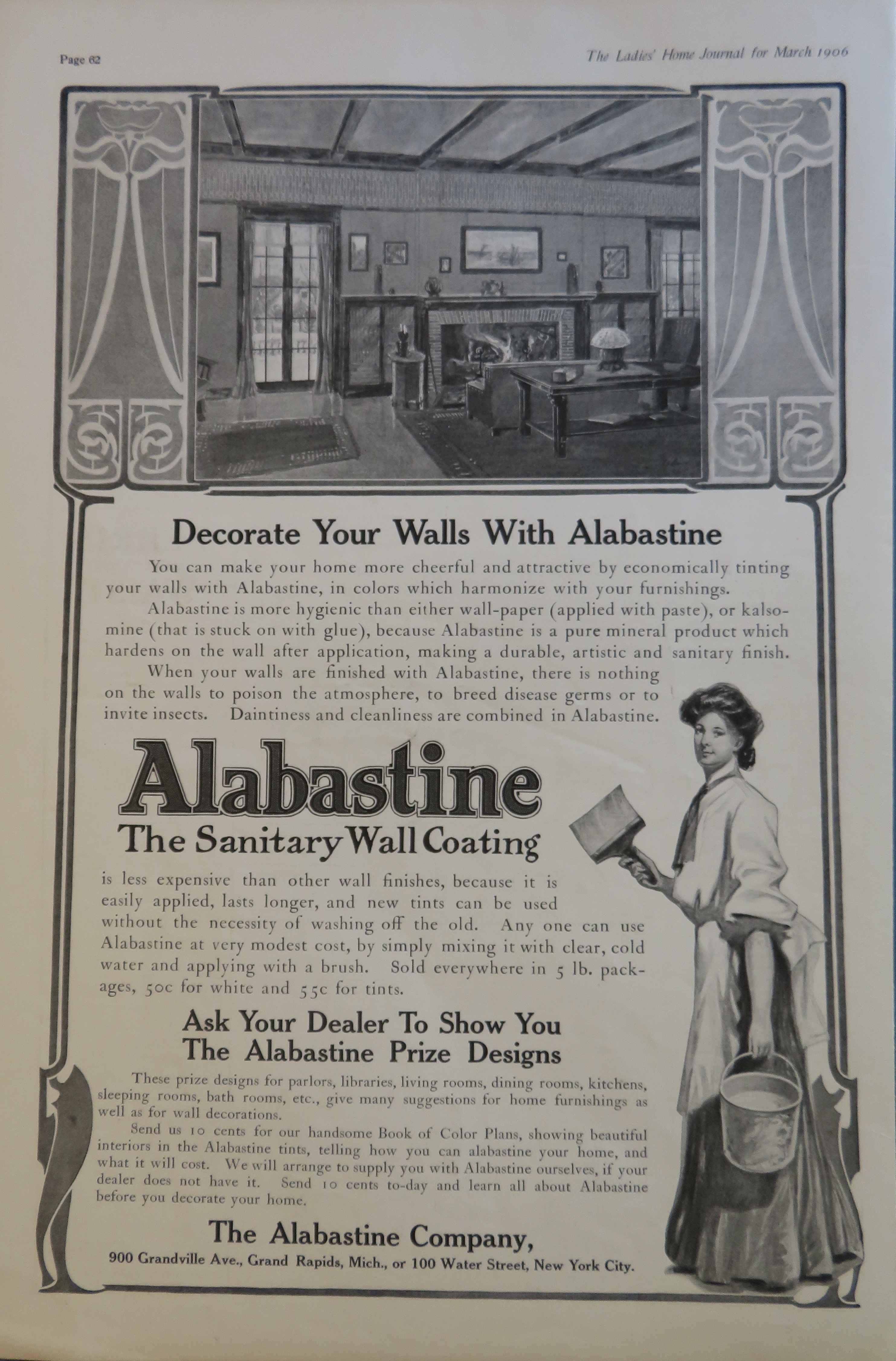 Page 62

The Ladies' Home Journal for March 1906

Decorate Your Walls With Alabastine

You can make your home more cheerful and attractive by economically tinting your walls with Alabastine, in colors which harmonize with your furnishings.

Alabastine is more hygienic than either wall-paper (applied with paste), or kalsomine (that is stuck on with glue), because Alabastine is a pure mineral product which hardens on the wall after application, making a durable, artistic and sanitary finish.

When your walls are finished with Alabastine, there is nothing on the walls to poison the atmosphere, to breed disease germs or to invite insects. Daintiness and cleanliness are combined in Alabastine.

Alabastine

The Sanitary Wall Coating

is less expensive than other wall finishes, because it is easily applied, lasts longer, and new tints can be used without the necessity of washing off the old. Any one can use Alabastine at very modest cost, by simply mixing it with clear, cold water and applying with a brush. Sold everywhere in 5 lb. packages, 50c for white and 55c for tints.

Ask Your Dealer To Show You The Alabastine Prize Designs

These prize designs for parlors, libraries, living rooms, dining rooms, kitchens, sleeping rooms, bath rooms, etc., give many suggestions for home furnishings as well as for wall decorations.

Send us 10 cents for our handsome Book of Color Plans, showing beautiful interiors in the Alabastine tints, telling how you can alabastine your home, and what it will cost. We will arrange to supply you with Alabastine ourselves, if your dealer does not have it. Send 10 cents to-day and learn all about Alabastine before you decorate your home.

The Alabastine Company,

900 Grandville Ave., Grand Rapids, Mich., or 100 Water Street, New York City.